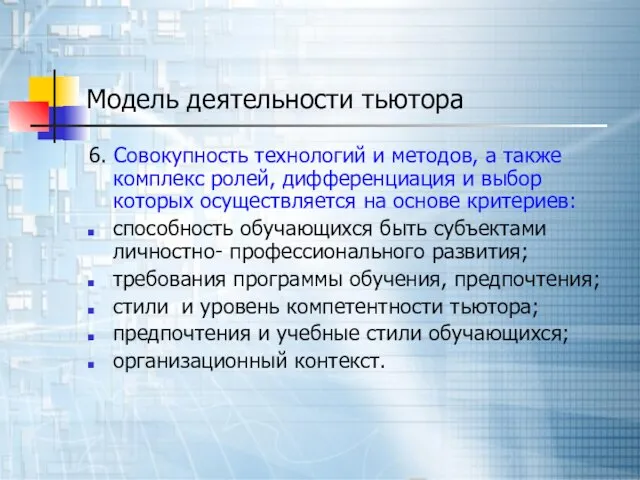 Модель деятельности тьютора

6. Совокупность технологий и методов, а также комплекс ролей, дифференциация и выбор которых осуществляется на основе критериев:

- способность обучающихся быть субъектами личностно- профессионального развития;
- требования программы обучения, предпочтения;
- стили и уровень компетентности тьютора;
- предпочтения и учебные стили обучающихся;
- организационный контекст.